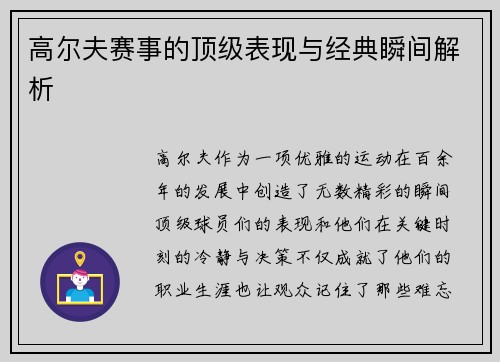 高尔夫赛事的顶级表现与经典瞬间解析

高尔夫作为一项优雅的运动在百余年的发展中创造了无数精彩的瞬间顶级球员们的表现和他们在关键时刻的冷静与决策不仅成就了他们的职业生涯也让观众记住了那些难忘